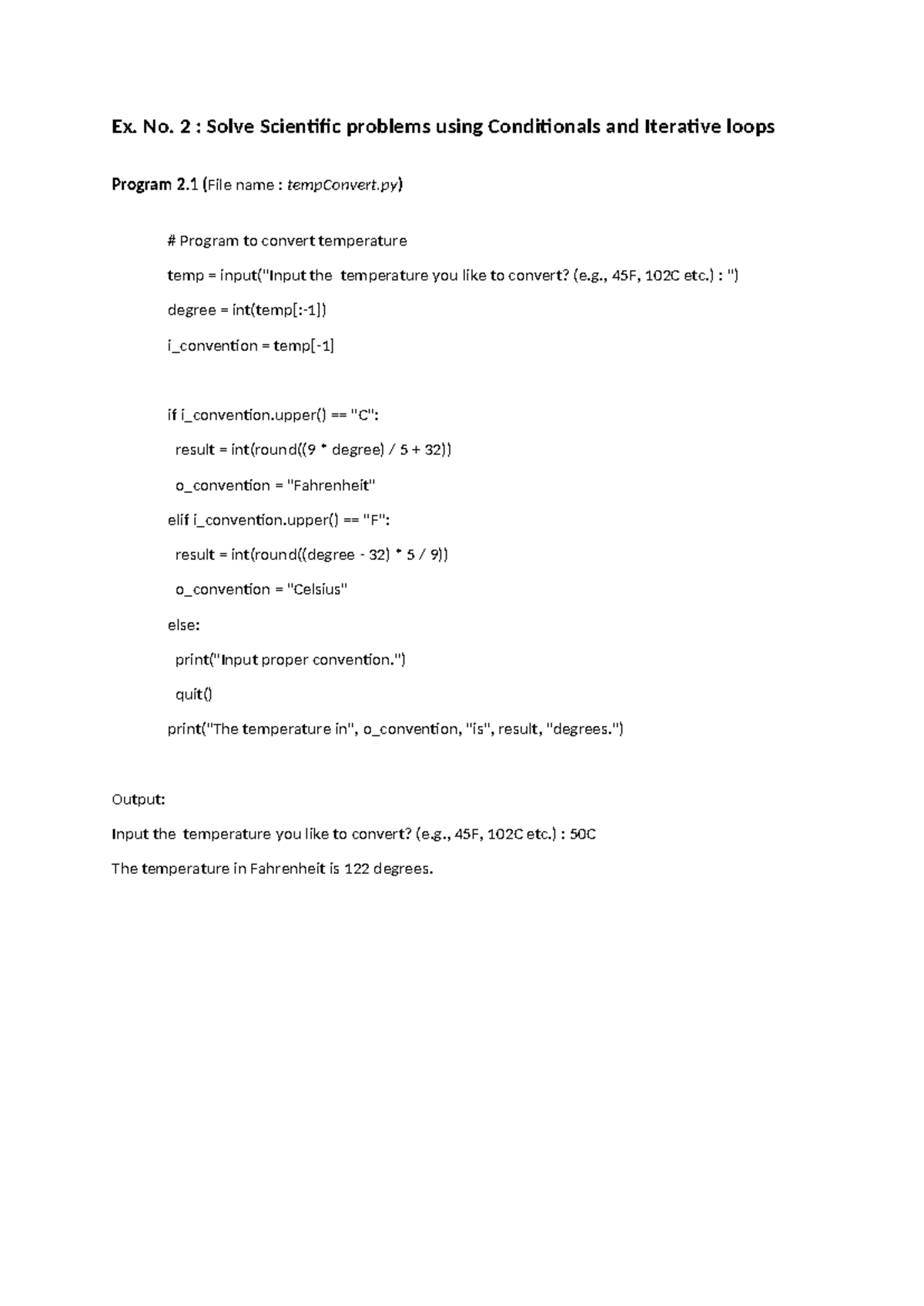 Ex. No. 2 : Solve Scientific problems using Conditionals and Iterative loops

Program 2.1 (File name : tempConvert.py)

# Program to convert temperature

temp = input("Input the  temperature you like to convert? (e.g., 45F, 102C etc.) : ")

degree = int(temp[:-1])

i_convention = temp[-1]

if i_convention.upper() == "C":

  result = int(round((9 * degree) / 5 + 32))

  o_convention = "Fahrenheit"

elif i_convention.upper() == "F":

  result = int(round((degree - 32) * 5 / 9))

  o_convention = "Celsius"

else:

  print("Input proper convention.")

  quit()

print("The temperature in", o_convention, "is", result, "degrees.")

Output:

Input the  temperature you like to convert? (e.g., 45F, 102C etc.) : 50C

The temperature in Fahrenheit is 122 degrees.